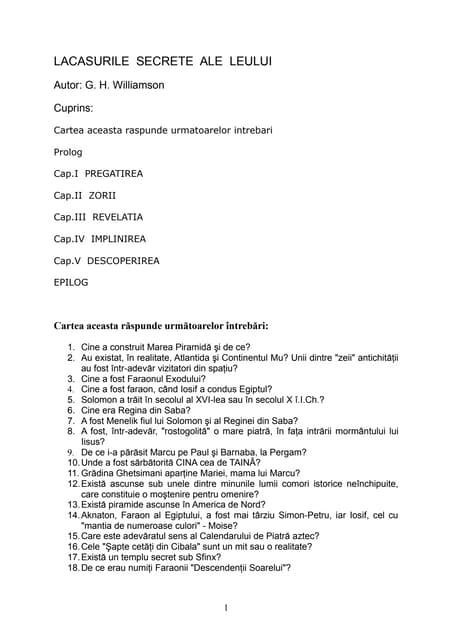 LACASURILE SECRETE ALE LEULUI

Autor: G. H. Williamson

Cuprins:

Cartea aceasta raspunde urmatoarelor intrebari

Prolog

Cap.I PREGATIREA

Cap.II ZORII

Cap.III REVELATIA

Cap.IV IMPLINIREA

Cap.V DESCOPERIREA

EPILOG

Cartea aceasta răspunde următoarelor întrebări:

1. Cine a construit Marea Piramidă şi de ce?
2. Au existat, în realitate, Atlantida şi Continentul Mu? Unii dintre "zeii" antichităţii au fost într-adevăr vizitatori din spaţiu?
3. Cine a fost Faraonul Exodului?
4. Cine a fost faraon, când Iosif a condus Egiptul?
5. Solomon a trăit în secolul al XVI-lea sau în secolul X î.I.Ch.?
6. Cine era Regina din Saba?
7. A fost Menelik fiul lui Solomon şi al Reginei din Saba?
8. A fost, într-adevăr, "rostogolită" o mare piatră, în faţa intrării mormântului lui Iisus?
9. De ce i-a părăsit Marcu pe Paul şi Barnaba, la Pergam?
10. Unde a fost sărbătorită CINA cea de TAINĂ?
11. Grădina Ghetsimani aparţine Mariei, mama lui Marcu?
12. Există ascunse sub unele dintre minunile lumii comori istorice neînchipuite, care constituie o moştenire pentru omenire?
13. Există piramide ascunse în America de Nord?
14. Aknaton, Faraon al Egiptului, a fost mai târziu Simon-Petru, iar Iosif, cel cu "mantia de numeroase culori" - Moise?
15. Care este adevăratul sens al Calendarului de Piatră aztec?
16. Cele "Şapte cetăţi din Cibala" sunt un mit sau o realitate?
17. Există un templu secret sub Sfinx?
18. De ce erau numiţi Faraonii "Descendenţii Soarelui"?

1